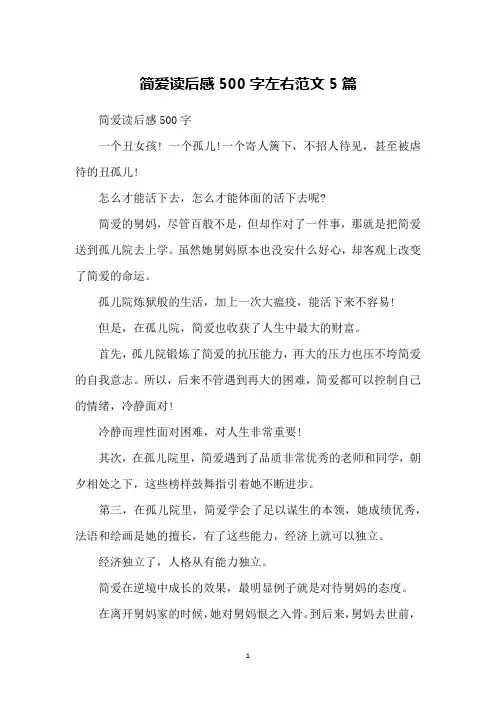 简爱读后感 500 字左右范文 5 篇

简爱读后感 500 字

一个丑女孩！一个孤儿！一个寄人篱下，不招人待见，甚至被虐待的丑孤儿！

怎么才能活下去，怎么才能体面的活下去呢?

简爱的舅妈，尽管百般不是，但却作对了一件事，那就是把简爱送到孤儿院去上学。虽然她舅妈原本也没安什么好心，却客观上改变了简爱的命运。

孤儿院炼狱般的生活，加上一次大瘟疫，能活下来不容易！

但是，在孤儿院，简爱也收获了人生中最大的财富。

首先，孤儿院锻炼了简爱的抗压能力，再大的压力也压不垮简爱的自我意志。所以，后来不管遇到再大的困难，简爱都可以控制自己的情绪，冷静面对！

冷静而理性面对困难，对人生非常重要！

其次，在孤儿院里，简爱遇到了品质非常优秀的老师和同学，朝夕相处之下，这些榜样鼓舞指引着她不断进步。

第三，在孤儿院里，简爱学会了足以谋生的本领，她成绩优秀，法语和绘画是她的擅长，有了这些能力，经济上就可以独立。

经济独立了，人格从有能力独立。

简爱在逆境中成长的效果，最明显例子就是对待舅妈的态度。

在离开舅妈家的时候，她对舅妈恨之入骨。到后来，舅妈去世前，

1